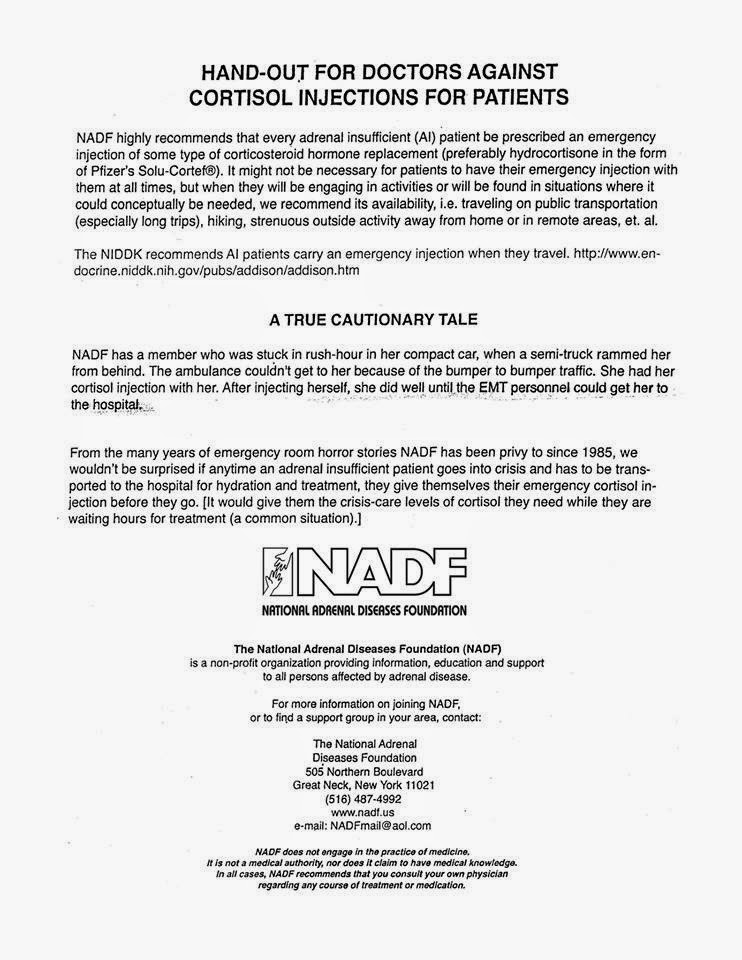 HAND-OUT FOR DOCTORS AGAINST CORTISOL INJECTIONS FOR PATIENTS

NADF highly recommends that every adrenal insufficient (AI) patient be prescribed an emergency injection of some type of corticosteroid hormone replacement (preferably hydrocortisone in the form of Pfizer's Solu-Cortef®). It might not be necessary for patients to have their emergency injection with them at all times, but when they will be engaging in activities or will be found in situations where it could conceptually be needed, we recommend its availability, i.e. traveling on public transportation (especially long trips), hiking, strenuous outside activity away from home or in remote areas, et. al.

The NIDDK recommends AI patients carry an emergency injection when they travel. http://www.endocrine.niddk.nih.gov/pubs/addison/addison.htm

A TRUE CAUTIONARY TALE

NADF has a member who was stuck in rush-hour in her compact car, when a semi-truck rammed her from behind. The ambulance couldn't get to her because of the bumper to bumper traffic. She had her cortisol injection with her. After injecting herself, she did well until the EMT personnel could get her to the hospital.

From the many years of emergency room horror stories NADF has been privy to since 1985, we wouldn't be surprised if anytime an adrenal insufficient patient goes into crisis and has to be transported to the hospital for hydration and treatment, they give themselves their emergency cortisol injection before they go. [It would give them the crisis-care levels of cortisol they need while they are waiting hours for treatment (a common situation).]

NADF
NATIONAL ADRENAL DISEASES FOUNDATION

The National Adrenal Diseases Foundation (NADF)
is a non-profit organization providing information, education and support to all persons affected by adrenal disease.

For more information on joining NADF, or to find a support group in your area, contact:

The National Adrenal
Diseases Foundation
505 Northern Boulevard
Great Neck, New York 11021
(516) 487-4992
www.nadf.us
e-mail: NADFmail@aol.com

NADF does not engage in the practice of medicine.
It is not a medical authority, nor does it claim to have medical knowledge.
In all cases, NADF recommends that you consult your own physician regarding any course of treatment or medication.